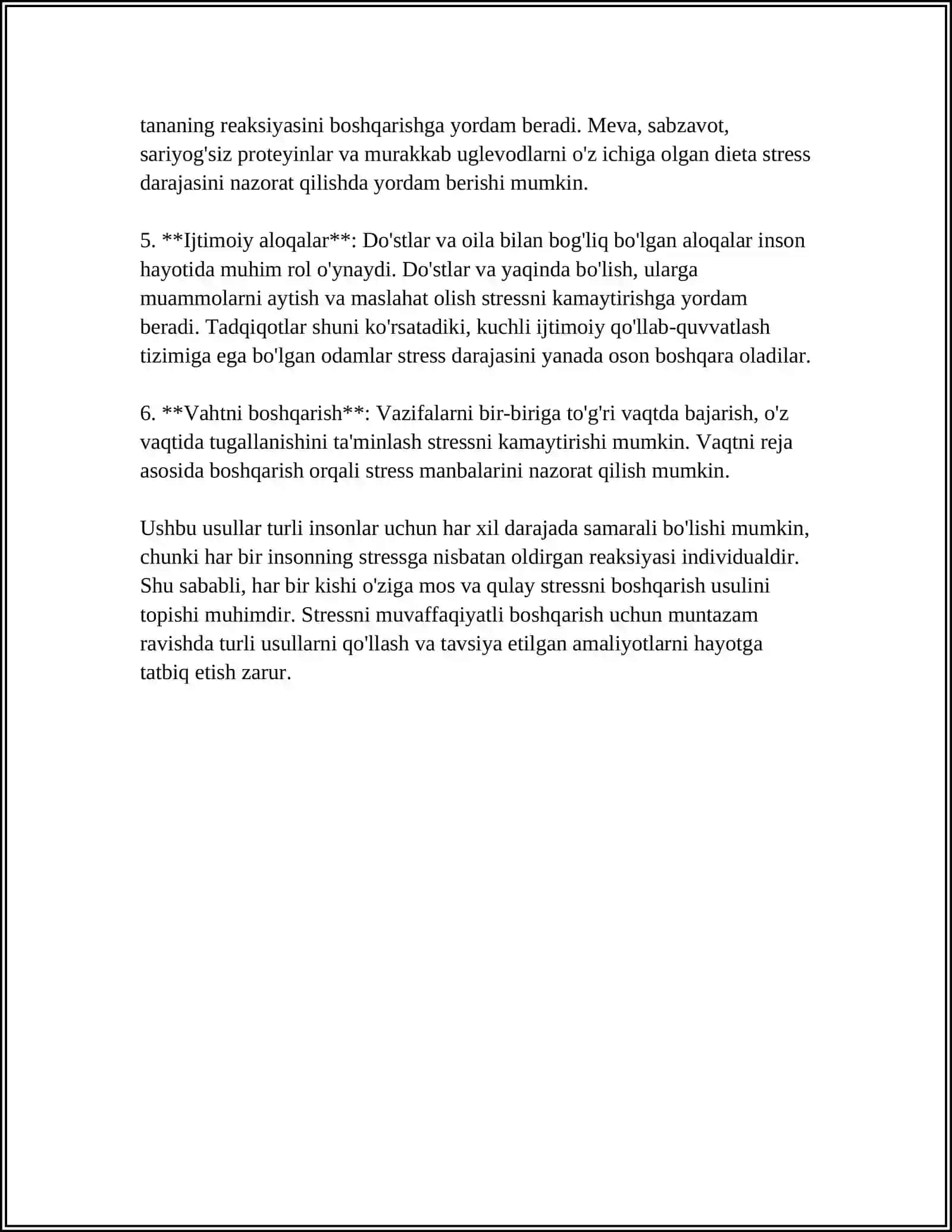 tananing reaksiyasini boshqarishga yordam beradi. Meva, sabzavot, sariyog'siz proteyinlar va murakkab uglevodlarni o'z ichiga olgan dieta stress darajasini nazorat qilishda yordam berishi mumkin.

5. **Ijtimoiy aloqalar**: Do'stlar va oila bilan bog'liq bo'lgan aloqalar inson hayotida muhim rol o'ynaydi. Do'stlar va yaqinda bo'lish, ularga muammolarni aytish va maslahat olish stressni kamaytirishga yordam beradi. Tadqiqotlar shuni ko'rsatadiki, kuchli ijtimoiy qo'llab-quvvatlash tizimiga ega bo'lgan odamlar stress darajasini yanada oson boshqara oladilar.

6. **Vahtni boshqarish**: Vazifalarni bir-biriga to'g'ri vaqtda bajarish, o'z vaqtida tugallanishini ta'minlash stressni kamaytirishi mumkin. Vaqtni reja asosida boshqarish orqali stress manbalarini nazorat qilish mumkin.

Ushbu usullar turli insonlar uchun har xil darajada samarali bo'lishi mumkin, chunki har bir insonning stressga nisbatan oldirgan reaksiyasi individualdir. Shu sababli, har bir kishi o'ziga mos va qulay stressni boshqarish usulini topishi muhimdir. Stressni muvaffaqiyatli boshqarish uchun muntazam ravishda turli usullarni qo'llash va tavsiya etilgan amaliyotlarni hayotga tatbiq etish zarur.